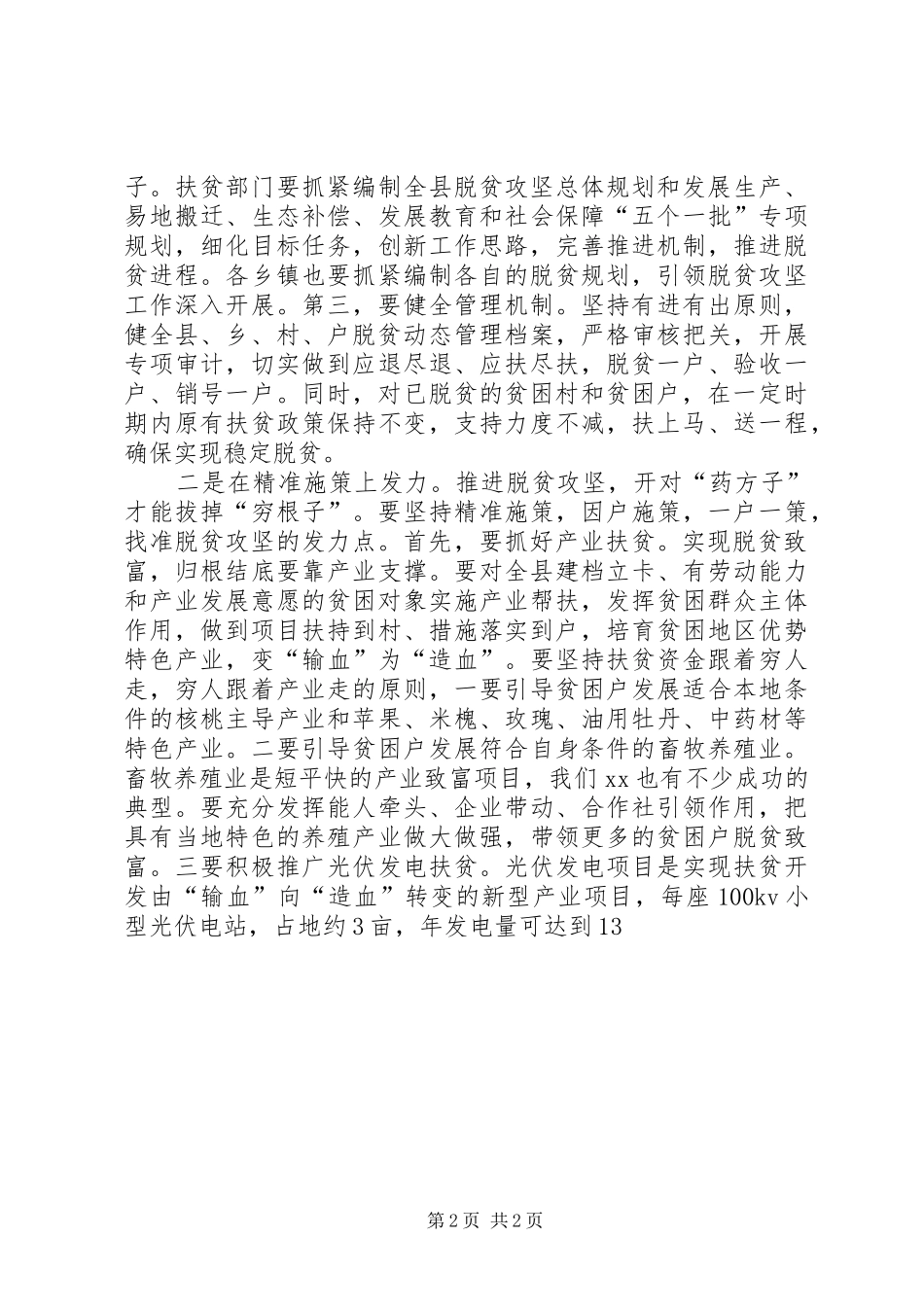 子。扶贫部门要抓紧编制全县脱贫攻坚总体规划和发展生产、易地搬迁、生态补偿、发展教育和社会保障“五个一批”专项规划，细化目标任务，创新工作思路，完善推进机制，推进脱贫进程。各乡镇也要抓紧编制各自的脱贫规划，引领脱贫攻坚工作深入开展。第三，要健全管理机制。坚持有进有出原则，健全县、乡、村、户脱贫动态管理档案，严格审核把关，开展专项审计，切实做到应退尽退、应扶尽扶，脱贫一户、验收一户、销号一户。同时，对已脱贫的贫困村和贫困户，在一定时期内原有扶贫政策保持不变，支持力度不减，扶上马、送一程，确保实现稳定脱贫。

二是在精准施策上发力。推进脱贫攻坚，开对“药方子”才能拔掉“穷根子”。要坚持精准施策，因户施策，一户一策，找准脱贫攻坚的发力点。首先，要抓好产业扶贫。实现脱贫致富，归根结底要靠产业支撑。要对全县建档立卡、有劳动能力和产业发展意愿的贫困对象实施产业帮扶，发挥贫困群众主体作用，做到项目扶持到村、措施落实到户，培育贫困地区优势特色产业，变“输血”为“造血”。要坚持扶贫资金跟着穷人走，穷人跟着产业走的原则，一要引导贫困户发展适合本地条件的核桃主导产业和苹果、米槐、玫瑰、油用牡丹、中药材等特色产业。二要引导贫困户发展符合自身条件的畜牧养殖业。畜牧养殖业是短平快的产业致富项目，我们xx也有不少成功的典型。要充分发挥能人牵头、企业带动、合作社引领作用，把具有当地特色的养殖产业做大做强，带领更多的贫困户脱贫致富。三要积极推广光伏发电扶贫。光伏发电项目是实现扶贫开发由“输血”向“造血”转变的新型产业项目，每座100kv小型光伏电站，占地约3亩，年发电量可达到13

第2页 共2页